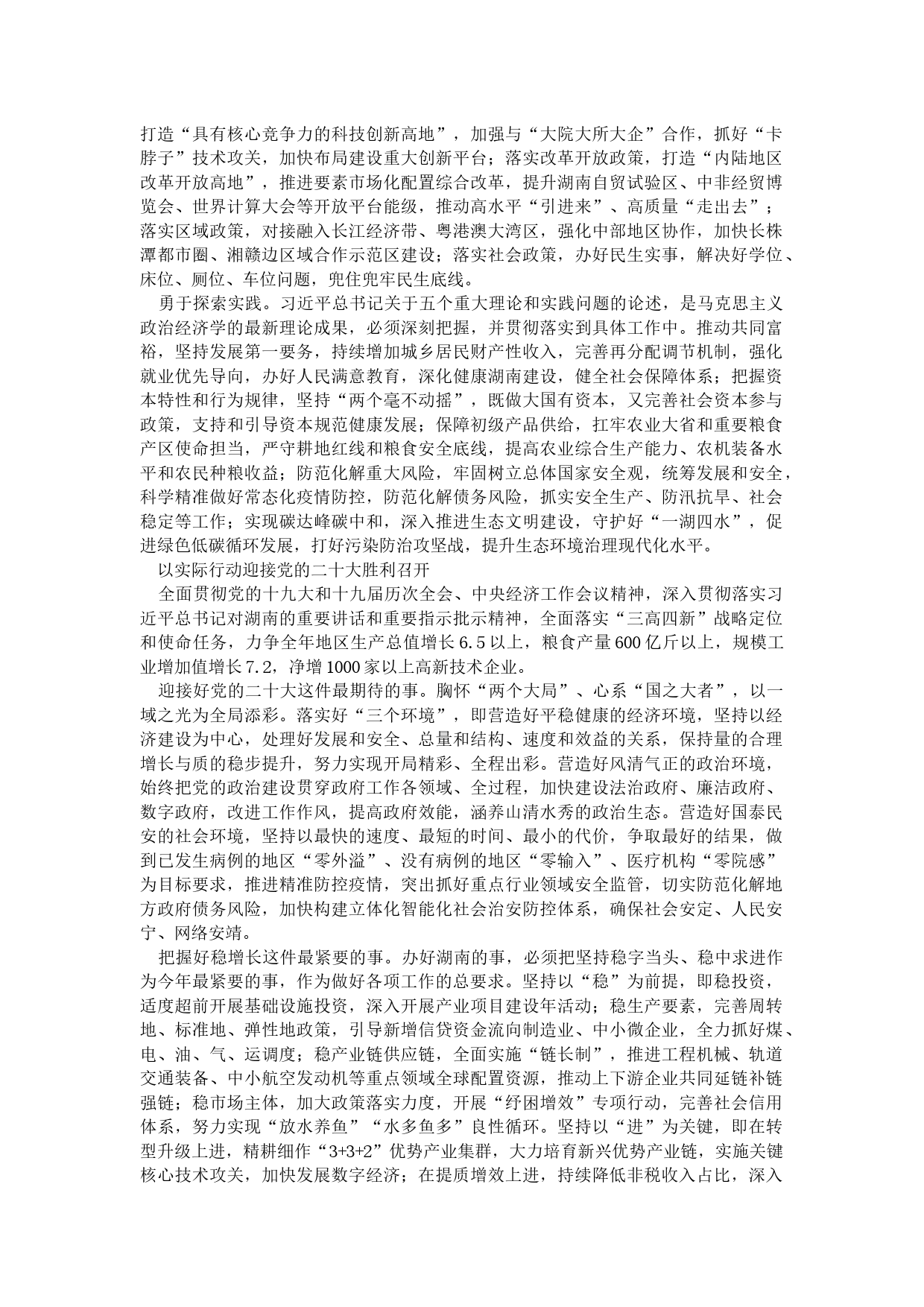 打造“具有核心竞争力的科技创新高地”，加强与“大院大所大企”合作，抓好“卡脖子”技术攻关，加快布局建设重大创新平台；落实改革开放政策，打造“内陆地区改革开放高地”，推进要素市场化配置综合改革，提升湖南自贸试验区、中非经贸博览会、世界计算大会等开放平台能级，推动高水平“引进来”、高质量“走出去”；落实区域政策，对接融入长江经济带、粤港澳大湾区，强化中部地区协作，加快长株潭都市圈、湘赣边区域合作示范区建设；落实社会政策，办好民生实事，解决好学位、床位、厕位、车位问题，兜住兜牢民生底线。

勇于探索实践。习近平总书记关于五个重大理论和实践问题的论述，是马克思主义政治经济学的最新理论成果，必须深刻把握，并贯彻落实到具体工作中。推动共同富裕，坚持发展第一要务，持续增加城乡居民财产性收入，完善再分配调节机制，强化就业优先导向，办好人民满意教育，深化健康湖南建设，健全社会保障体系；把握资本特性和行为规律，坚持“两个毫不动摇”，既做大国有资本，又完善社会资本参与政策，支持和引导资本规范健康发展；保障初级产品供给，扛牢农业大省和重要粮食产区使命担当，严守耕地红线和粮食安全底线，提高农业综合生产能力、农机装备水平和农民种粮收益；防范化解重大风险，牢固树立总体国家安全观，统筹发展和安全，科学精准做好常态化疫情防控，防范化解债务风险，抓实安全生产、防汛抗旱、社会稳定等工作；实现碳达峰碳中和，深入推进生态文明建设，守护好“一湖四水”，促进绿色低碳循环发展，打好污染防治攻坚战，提升生态环境治理现代化水平。

以实际行动迎接党的二十大胜利召开

全面贯彻党的十九大和十九届历次全会、中央经济工作会议精神，深入贯彻落实习近平总书记对湖南的重要讲话和重要指示批示精神，全面落实“三高四新”战略定位和使命任务，力争全年地区生产总值增长6.5以上，粮食产量600亿斤以上，规模工业增加值增长7.2，净增1000家以上高新技术企业。

迎接好党的二十大这件最期待的事。胸怀“两个大局”、心系“国之大者”，以一域之光为全局添彩。落实好“三个环境”，即营造好平稳健康的经济环境，坚持以经济建设为中心，处理好发展和安全、总量和结构、速度和效益的关系，保持量的合理增长与质的稳步提升，努力实现开局精彩、全程出彩。营造好风清气正的政治环境，始终把党的政治建设贯穿政府工作各领域、全过程，加快建设法治政府、廉洁政府、数字政府，改进工作作风，提高政府效能，涵养山清水秀的政治生态。营造好国泰民安的社会环境，坚持以最快的速度、最短的时间、最小的代价，争取最好的结果，做到已发生病例的地区“零外溢”、没有病例的地区“零输入”、医疗机构“零院感”为目标要求，推进精准防控疫情，突出抓好重点行业领域安全监管，切实防范化解地方政府债务风险，加快构建立体化智能化社会治安防控体系，确保社会安定、人民安宁、网络安靖。

把握好稳增长这件最紧要的事。办好湖南的事，必须把坚持稳字当头、稳中求进作为今年最紧要的事，作为做好各项工作的总要求。坚持以“稳”为前提，即稳投资，适度超前开展基础设施投资，深入开展产业项目建设年活动；稳生产要素，完善周转地、标准地、弹性地政策，引导新增信贷资金流向制造业、中小微企业，全力抓好煤、电、油、气、运调度；稳产业链供应链，全面实施“链长制”，推进工程机械、轨道交通装备、中小航空发动机等重点领域全球配置资源，推动上下游企业共同延链补链强链；稳市场主体，加大政策落实力度，开展“纾困增效”专项行动，完善社会信用体系，努力实现“放水养鱼”“水多鱼多”良性循环。坚持以“进”为关键，即在转型升级上进，精耕细作“3+3+2”优势产业集群，大力培育新兴优势产业链，实施关键核心技术攻关，加快发展数字经济；在提质增效上进，持续降低非税收入占比，深入